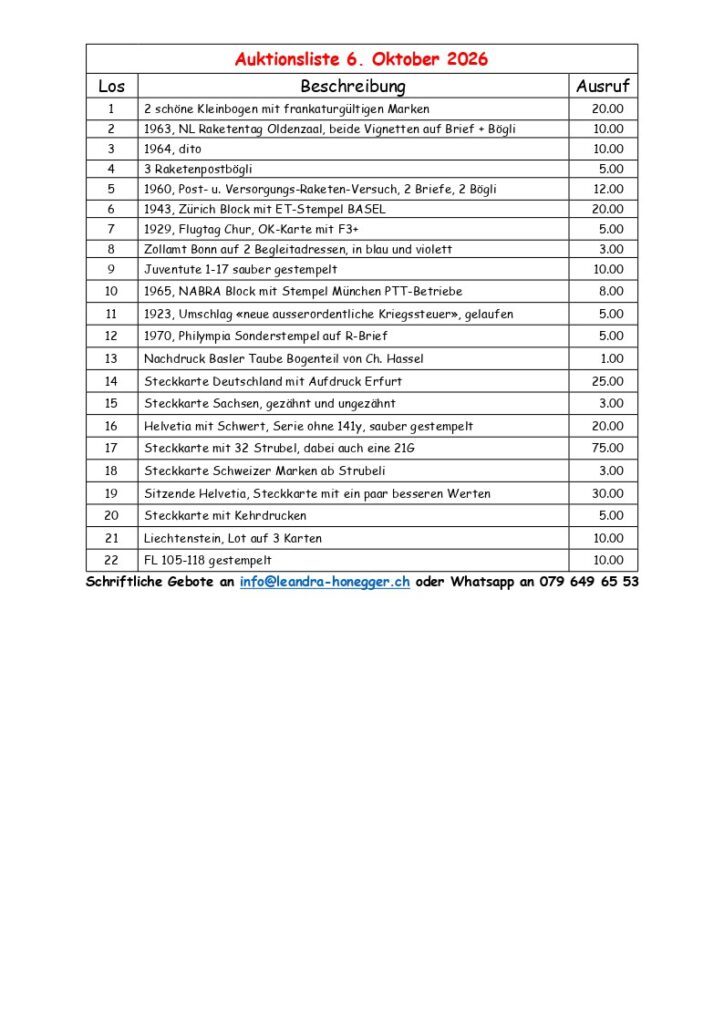 Auktionsliste 6. Oktober 2026

| Los | Beschreibung | Ausruf |
|---|---|---|
| 1 | 2 schöne Kleinbogen mit frankaturgültigen Marken | 20.00 |
| 2 | 1963, NL Raketentag Oldenzaal, beide Vignetten auf Brief + Bögli | 10.00 |
| 3 | 1964, dito | 10.00 |
| 4 | 3 Raketenpostbögli | 5.00 |
| 5 | 1960, Post- u. Versorgungs-Raketen-Versuch, 2 Briefe, 2 Bögli | 12.00 |
| 6 | 1943, Zürich Block mit ET-Stempel BASEL | 20.00 |
| 7 | 1929, Flugtag Chur, OK-Karte mit F3+ | 5.00 |
| 8 | Zollamt Bonn auf 2 Begleitadressen, in blau und violett | 3.00 |
| 9 | Juventute 1-17 sauber gestempelt | 10.00 |
| 10 | 1965, NABRA Block mit Stempel München PTT-Betriebe | 8.00 |
| 11 | 1923, Umschlag «neue ausserordentliche Kriegssteuer», gelaufen | 5.00 |
| 12 | 1970, Philympia Sonderstempel auf R-Brief | 5.00 |
| 13 | Nachdruck Basler Taube Bogenteil von Ch. Hassel | 1.00 |
| 14 | Steckkarte Deutschland mit Aufdruck Erfurt | 25.00 |
| 15 | Steckkarte Sachsen, gezähnt und ungezähnt | 3.00 |
| 16 | Helvetia mit Schwert, Serie ohne 141y, sauber gestempelt | 20.00 |
| 17 | Steckkarte mit 32 Strubel, dabei auch eine 21G | 75.00 |
| 18 | Steckkarte Schweizer Marken ab Strubeli | 3.00 |
| 19 | Sitzende Helvetia, Steckkarte mit ein paar besseren Werten | 30.00 |
| 20 | Steckkarte mit Kehrdrucken | 5.00 |
| 21 | Liechtenstein, Lot auf 3 Karten | 10.00 |
| 22 | FL 105-118 gestempelt | 10.00 |

Schriftliche Gebote an info@leandra-honegger.ch oder Whatsapp an 079 649 65 53